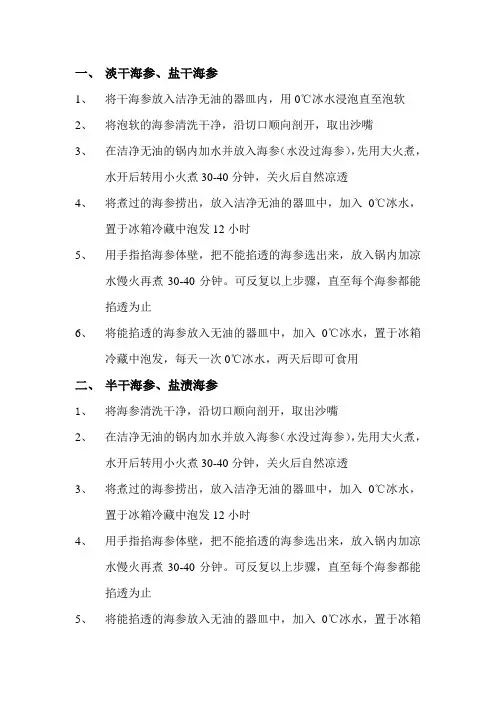 一、 淡干海参、盐干海参

1、 将干海参放入洁净无油的器皿内，用 0℃冰水浸泡直至泡软

2、 将泡软的海参清洗干净，沿切口顺向剖开，取出沙嘴

3、 在洁净无油的锅内加水并放入海参（水没过海参），先用大火煮，水开后转用小火煮 30-40 分钟，关火后自然凉透

4、 将煮过的海参捞出，放入洁净无油的器皿中，加入 0℃冰水，置于冰箱冷藏中泡发 12 小时

5、 用手指掐海参体壁，把不能掐透的海参选出来，放入锅内加凉水慢火再煮 30-40 分钟。可反复以上步骤，直至每个海参都能掐透为止

6、 将能掐透的海参放入无油的器皿中，加入 0℃冰水，置于冰箱冷藏中泡发，每天一次 0℃冰水，两天后即可食用

二、 半干海参、盐渍海参

1、 将海参清洗干净，沿切口顺向剖开，取出沙嘴

2、 在洁净无油的锅内加水并放入海参（水没过海参），先用大火煮，水开后转用小火煮 30-40 分钟，关火后自然凉透

3、 将煮过的海参捞出，放入洁净无油的器皿中，加入 0℃冰水，置于冰箱冷藏中泡发 12 小时

4、 用手指掐海参体壁，把不能掐透的海参选出来，放入锅内加凉水慢火再煮 30-40 分钟。可反复以上步骤，直至每个海参都能掐透为止

5、 将能掐透的海参放入无油的器皿中，加入 0℃冰水，置于冰箱